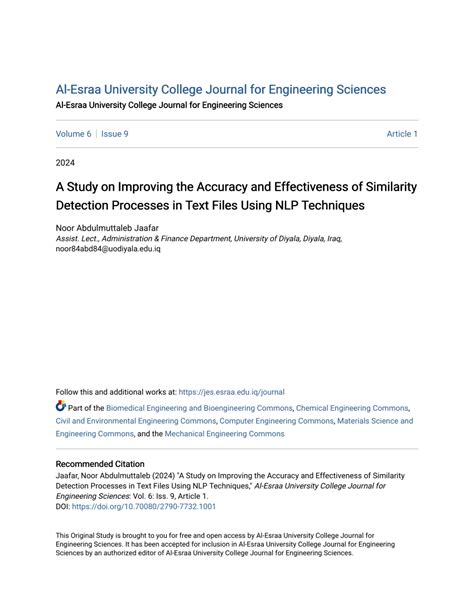 Al-Esraa University College Journal for Engineering Sciences

Al-Esraa University College Journal for Engineering Sciences

Volume 6 | Issue 9

Article 1

2024

A Study on Improving the Accuracy and Effectiveness of Similarity Detection Processes in Text Files Using NLP Techniques

Noor Abdulmuttaleb Jaafar
Assist. Lect., Administration & Finance Department, University of Diyala, Diyala, Iraq, noor84abd84@uodiyala.edu.iq

Follow this and additional works at: https://jes.esraa.edu.iq/journal

Part of the Biomedical Engineering and Bioengineering Commons, Chemical Engineering Commons, Civil and Environmental Engineering Commons, Computer Engineering Commons, Materials Science and Engineering Commons, and the Mechanical Engineering Commons

Recommended Citation
Jaafar, Noor Abdulmuttaleb (2024) "A Study on Improving the Accuracy and Effectiveness of Similarity Detection Processes in Text Files Using NLP Techniques," Al-Esraa University College Journal for Engineering Sciences: Vol. 6: Iss. 9, Article 1.
DOI: https://doi.org/10.70080/2790-7732.1001

This Original Study is brought to you for free and open access by Al-Esraa University College Journal for Engineering Sciences. It has been accepted for inclusion in Al-Esraa University College Journal for Engineering Sciences by an authorized editor of Al-Esraa University College Journal for Engineering Sciences.